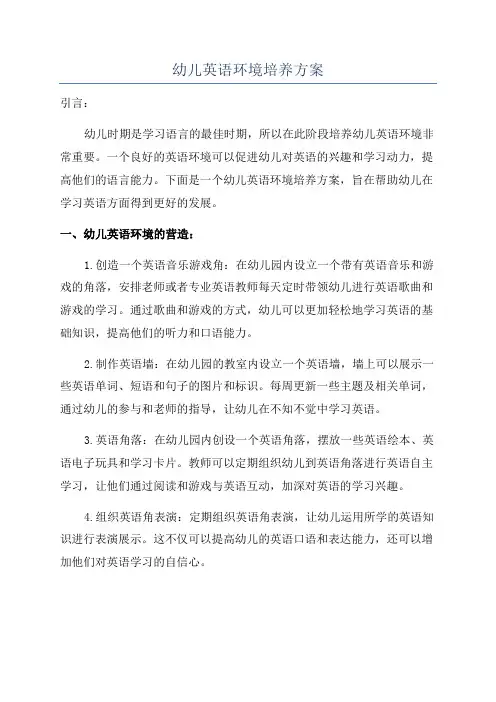 幼儿英语环境培养方案

引言：

幼儿时期是学习语言的最佳时期，所以在此阶段培养幼儿英语环境非常重要。一个良好的英语环境可以促进幼儿对英语的兴趣和学习动力，提高他们的语言能力。下面是一个幼儿英语环境培养方案，旨在帮助幼儿在学习英语方面得到更好的发展。

一、幼儿英语环境的营造：

1.创造一个英语音乐游戏角：在幼儿园内设立一个带有英语音乐和游戏的角落，安排老师或者专业英语教师每天定时带领幼儿进行英语歌曲和游戏的学习。通过歌曲和游戏的方式，幼儿可以更加轻松地学习英语的基础知识，提高他们的听力和口语能力。

2.制作英语墙：在幼儿园的教室内设立一个英语墙，墙上可以展示一些英语单词、短语和句子的图片和标识。每周更新一些主题及相关单词，通过幼儿的参与和老师的指导，让幼儿在不知不觉中学习英语。

3.英语角落：在幼儿园内创设一个英语角落，摆放一些英语绘本、英语电子玩具和学习卡片。教师可以定期组织幼儿到英语角落进行英语自主学习，让他们通过阅读和游戏与英语互动，加深对英语的学习兴趣。

4.组织英语角表演：定期组织英语角表演，让幼儿运用所学的英语知识进行表演展示。这不仅可以提高幼儿的英语口语和表达能力，还可以增加他们对英语学习的自信心。